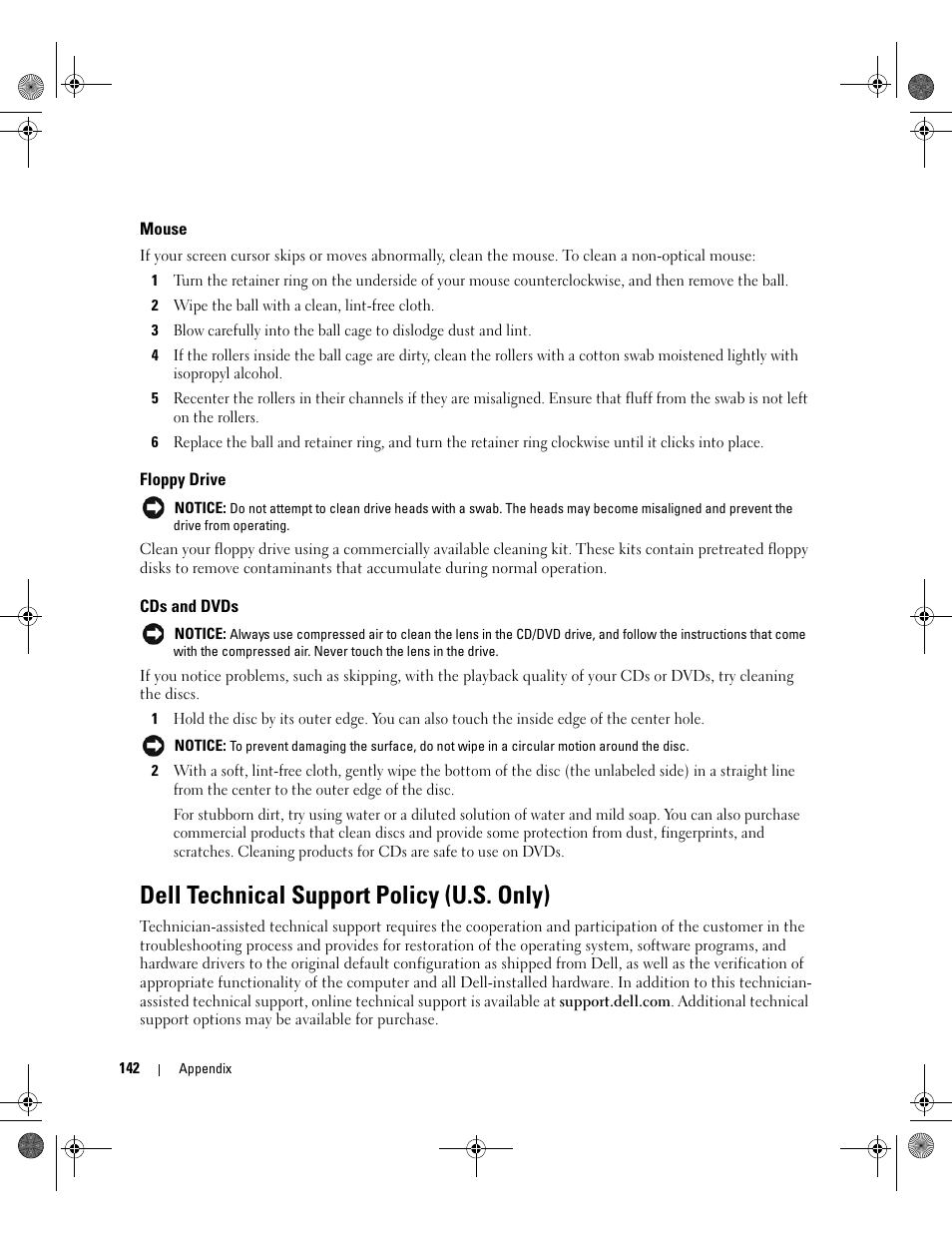 Mouse

If your screen cursor skips or moves abnormally, clean the mouse. To clean a non-optical mouse:

1 Turn the retainer ring on the underside of your mouse counterclockwise, and then remove the ball.

2 Wipe the ball with a clean, lint-free cloth.

3 Blow carefully into the ball cage to dislodge dust and lint.

4 If the rollers inside the ball cage are dirty, clean the rollers with a cotton swab moistened lightly with isopropyl alcohol.

5 Recenter the rollers in their channels if they are misaligned. Ensure that fluff from the swab is not left on the rollers.

6 Replace the ball and retainer ring, and turn the retainer ring clockwise until it clicks into place.

Floppy Drive

NOTICE: Do not attempt to clean drive heads with a swab. The heads may become misaligned and prevent the drive from operating.

Clean your floppy drive using a commercially available cleaning kit. These kits contain pretreated floppy disks to remove contaminants that accumulate during normal operation.

CDs and DVDs

NOTICE: Always use compressed air to clean the lens in the CD/DVD drive, and follow the instructions that come with the compressed air. Never touch the lens in the drive.

If you notice problems, such as skipping, with the playback quality of your CDs or DVDs, try cleaning the discs.

1 Hold the disc by its outer edge. You can also touch the inside edge of the center hole.

NOTICE: To prevent damaging the surface, do not wipe in a circular motion around the disc.

2 With a soft, lint-free cloth, gently wipe the bottom of the disc (the unlabeled side) in a straight line from the center to the outer edge of the disc.

For stubborn dirt, try using water or a diluted solution of water and mild soap. You can also purchase commercial products that clean discs and provide some protection from dust, fingerprints, and scratches. Cleaning products for CDs are safe to use on DVDs.

Dell Technical Support Policy (U.S. Only)

Technician-assisted technical support requires the cooperation and participation of the customer in the troubleshooting process and provides for restoration of the operating system, software programs, and hardware drivers to the original default configuration as shipped from Dell, as well as the verification of appropriate functionality of the computer and all Dell-installed hardware. In addition to this technician-assisted technical support, online technical support is available at support.dell.com. Additional technical support options may be available for purchase.

142 | Appendix